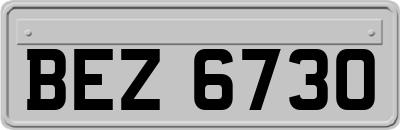 BEZ 6730